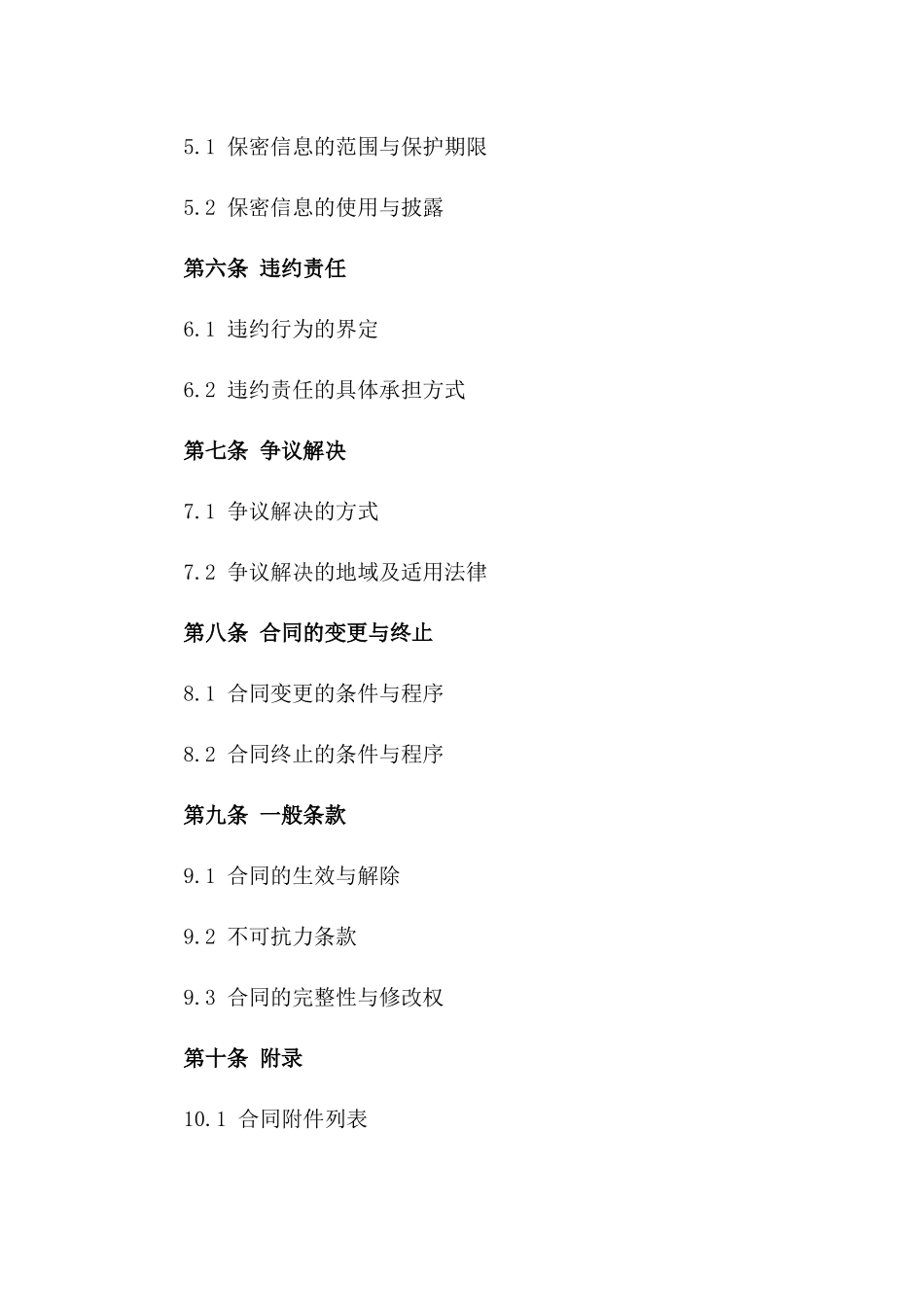 5.1 保密信息的范围与保护期限

5.2 保密信息的使用与披露

第六条 违约责任

6.1 违约行为的界定

6.2 违约责任的具体承担方式

第七条 争议解决

7.1 争议解决的方式

7.2 争议解决的地域及适用法律

第八条 合同的变更与终止

8.1 合同变更的条件与程序

8.2 合同终止的条件与程序

第九条 一般条款

9.1 合同的生效与解除

9.2 不可抗力条款

9.3 合同的完整性与修改权

第十条 附录

10.1 合同附件列表